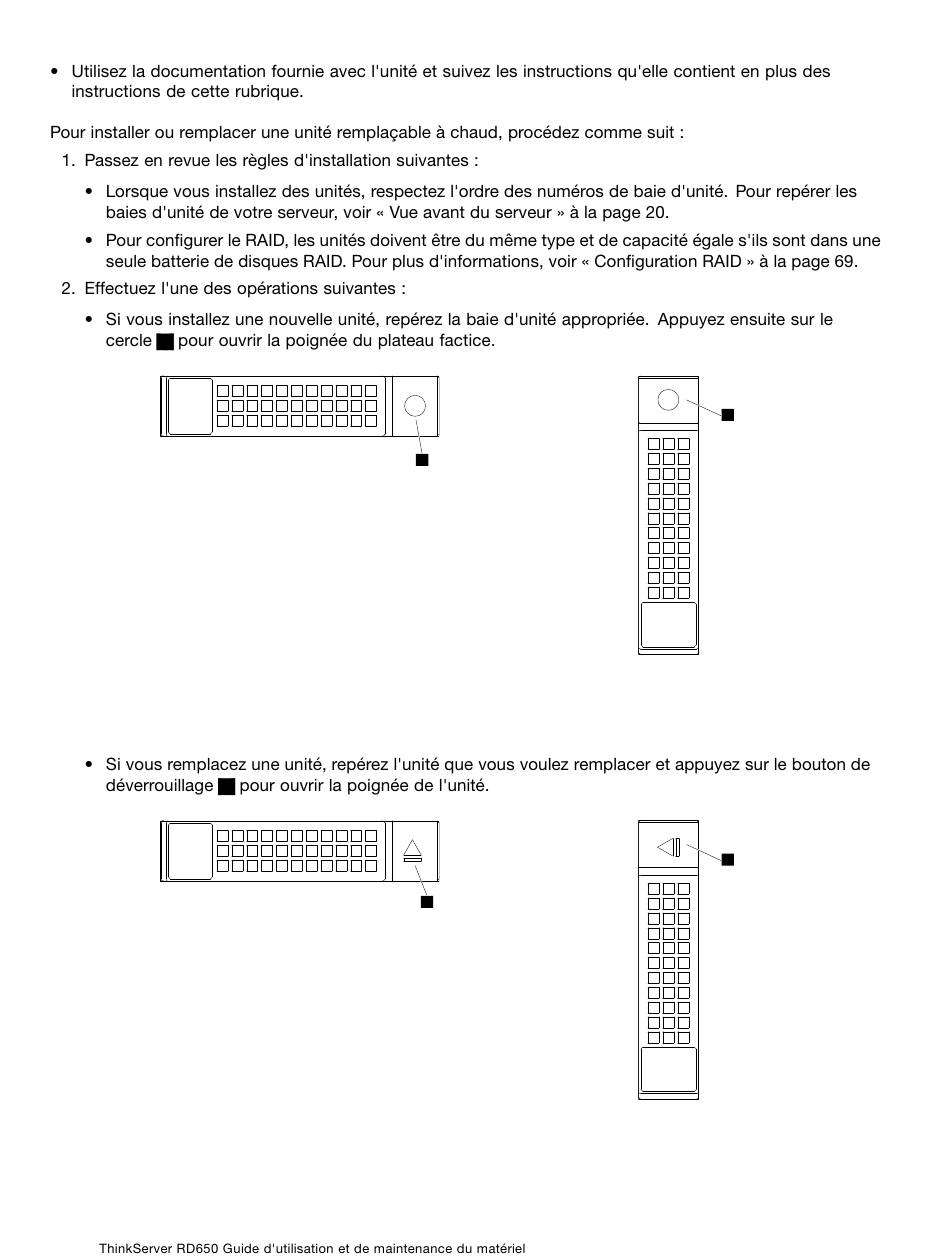 • Utilisez la documentation fournie avec l'unité et suivez les instructions qu'elle contient en plus des instructions de cette rubrique.

Pour installer ou remplacer une unité remplaçable à chaud, procédez comme suit :

1. Passez en revue les règles d'installation suivantes :

• Lorsque vous installez des unités, respectez l'ordre des numéros de baie d'unité. Pour repérer les baies d'unité de votre serveur, voir « Vue avant du serveur » à la page 20.

• Pour configurer le RAID, les unités doivent être du même type et de capacité égale s'ils sont dans une seule batterie de disques RAID. Pour plus d'informations, voir « Configuration RAID » à la page 69.

2. Effectuez l'une des opérations suivantes :

• Si vous installez une nouvelle unité, repérez la baie d'unité appropriée. Appuyez ensuite sur le cercle ■ pour ouvrir la poignée du plateau factice.

• Si vous remplacez une unité, repérez l'unité que vous voulez remplacer et appuyez sur le bouton de déverrouillage ■ pour ouvrir la poignée de l'unité.

ThinkServer RD650 Guide d'utilisation et de maintenance du matériel